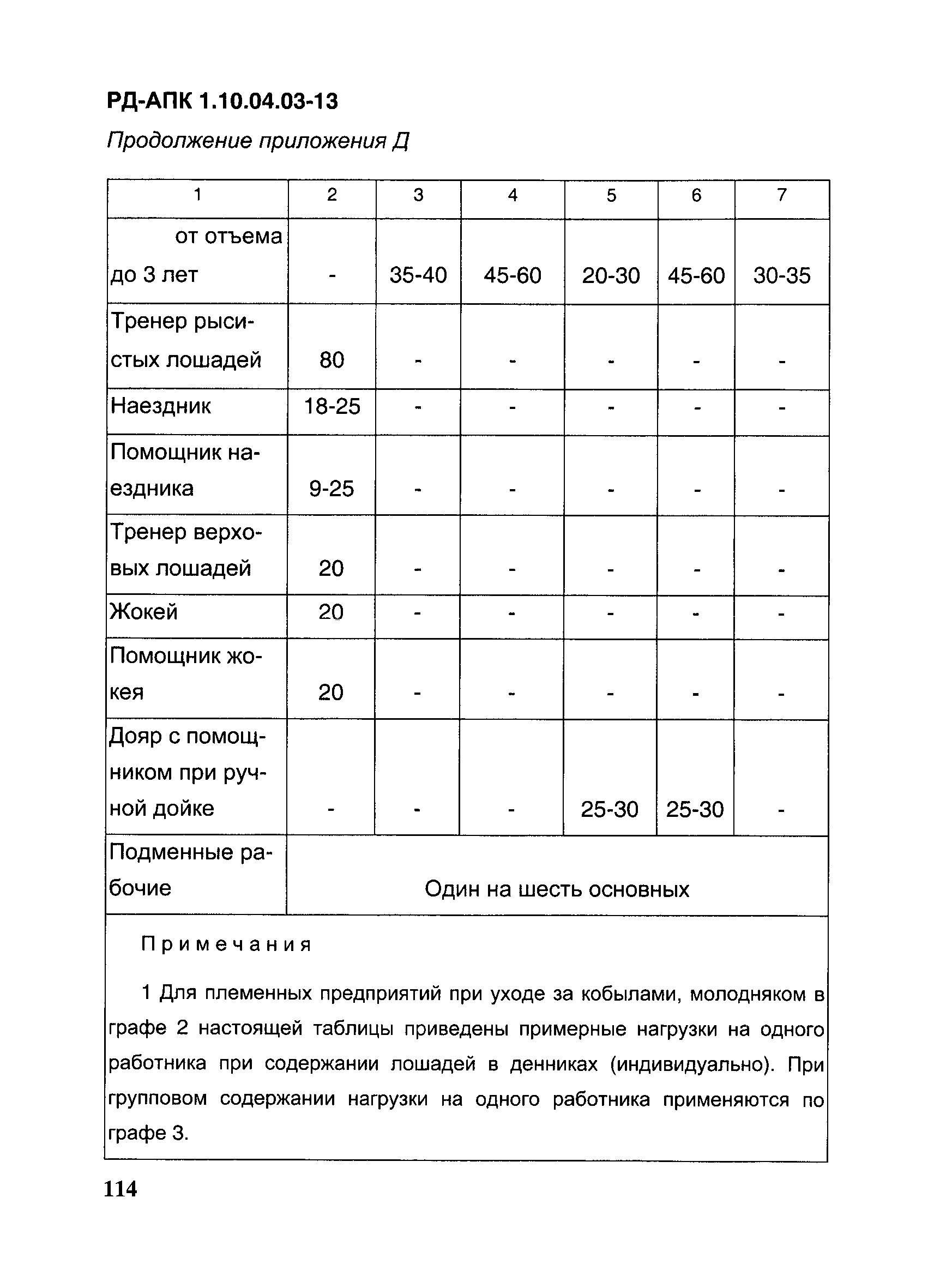 РД-АПК 1.10.04.03-13

Продолжение приложения Д

| 1 | 2 | 3 | 4 | 5 | 6 | 7 |
|---|---|---|---|---|---|---|
| от отъема до 3 лет | - | 35-40 | 45-60 | 20-30 | 45-60 | 30-35 |
| Тренер рысистых лошадей | 80 | - | - | - | - | - |
| Наездник | 18-25 | - | - | - | - | - |
| Помощник наездника | 9-25 | - | - | - | - | - |
| Тренер верховых лошадей | 20 | - | - | - | - | - |
| Жокей | 20 | - | - | - | - | - |
| Помощник жокея | 20 | - | - | - | - | - |
| Дояр с помощником при ручной дойке | - | - | - | 25-30 | 25-30 | - |
| Подменные рабочие | Один на шесть основных | | | | | |

Примечания

1 Для племенных предприятий при уходе за кобылами, молодняком в графе 2 настоящей таблицы приведены примерные нагрузки на одного работника при содержании лошадей в денниках (индивидуально). При групповом содержании нагрузки на одного работника применяются по графе 3.

114